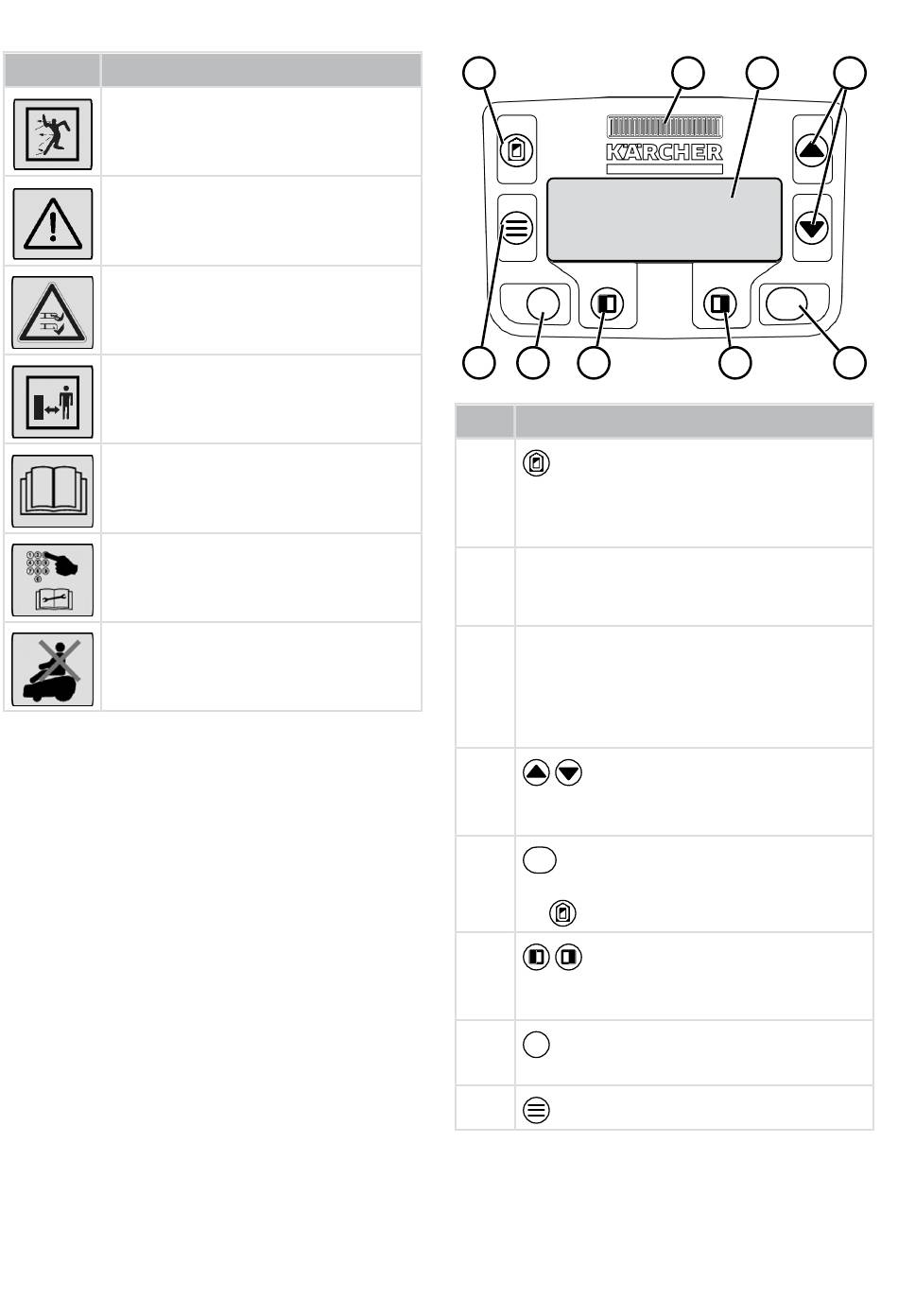 KÄRCHER